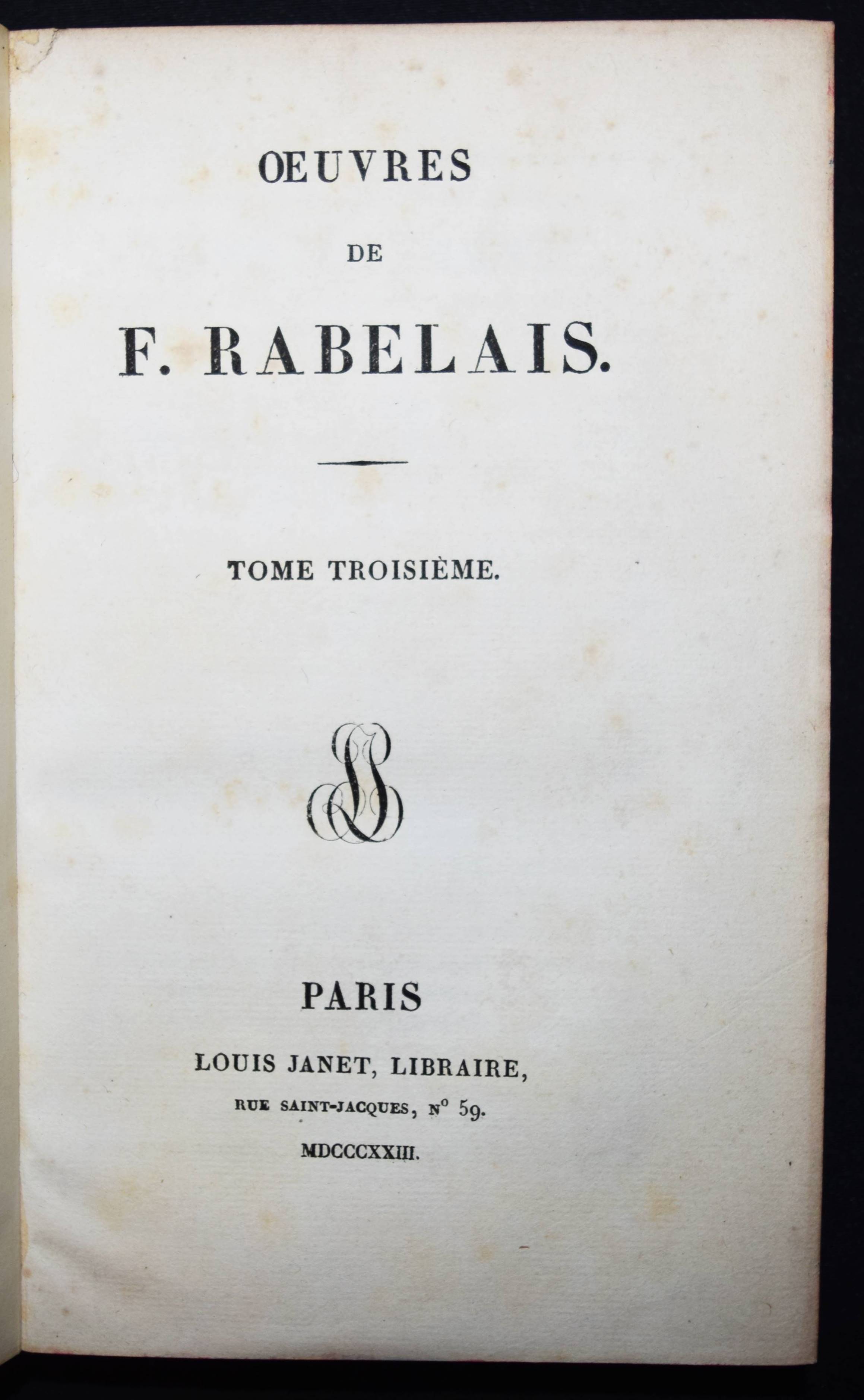 OEUVRES

DE

F. RABELAIS.

TOME TROISIÈME.

LJ

PARIS

LOUIS JANET, LIBRAIRE,

RUE SAINT-JACQUES, N° 59.

MDCCCXXIII.